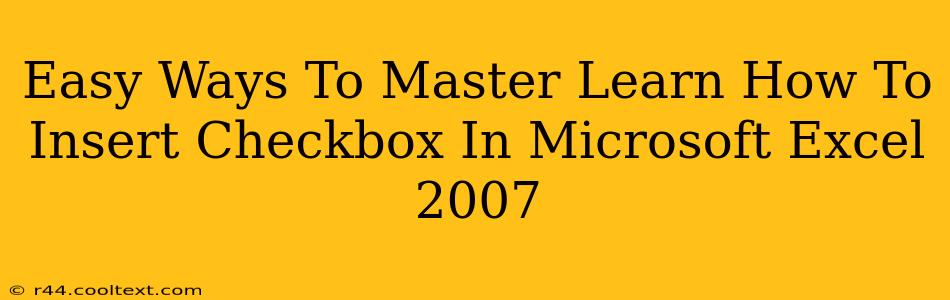 Easy Ways To Master Learn How To Insert Checkbox In Microsoft Excel 2007

© r44.cooltext.com